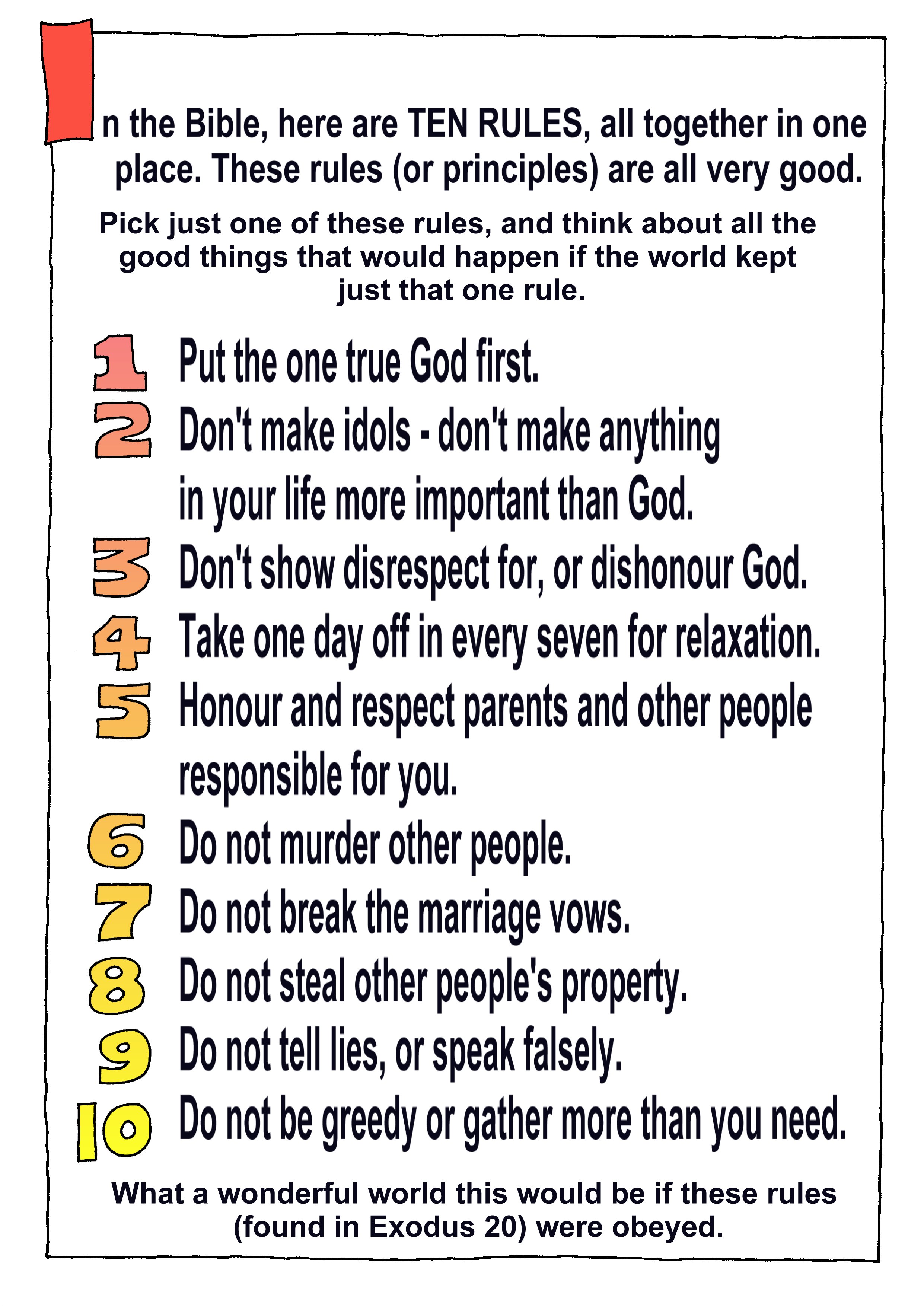 In the Bible, here are TEN RULES, all together in one place. These rules (or principles) are all very good.

Pick just one of these rules, and think about all the good things that would happen if the world kept just that one rule.

1 Put the one true God first.
2 Don't make idols - don't make anything in your life more important than God.
3 Don't show disrespect for, or dishonour God.
4 Take one day off in every seven for relaxation.
5 Honour and respect parents and other people responsible for you.
6 Do not murder other people.
7 Do not break the marriage vows.
8 Do not steal other people's property.
9 Do not tell lies, or speak falsely.
10 Do not be greedy or gather more than you need.

What a wonderful world this would be if these rules (found in Exodus 20) were obeyed.